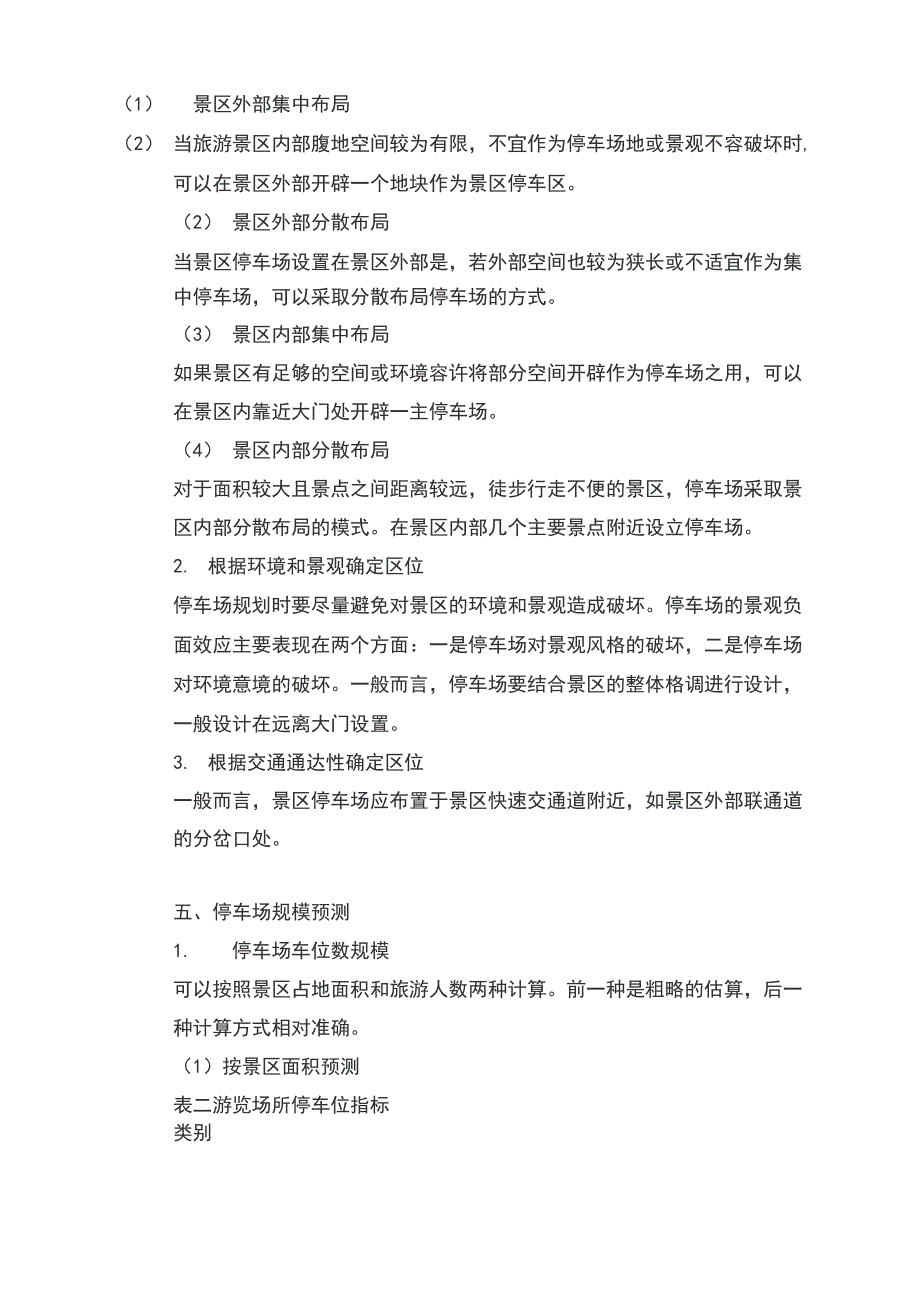 （1） 景区外部集中布局

（2） 当旅游景区内部腹地空间较为有限，不宜作为停车场地或景观不容破坏时，可以在景区外部开辟一个地块作为景区停车区。

（2） 景区外部分散布局

当景区停车场设置在景区外部是，若外部空间也较为狭长或不适宜作为集中停车场，可以采取分散布局停车场的方式。

（3） 景区内部集中布局

如果景区有足够的空间或环境容许将部分空间开辟作为停车场之用，可以在景区内靠近大门处开辟一主停车场。

（4） 景区内部分散布局

对于面积较大且景点之间距离较远，徒步行走不便的景区，停车场采取景区内部分散布局的模式。在景区内部几个主要景点附近设立停车场。

2. 根据环境和景观确定区位

停车场规划时要尽量避免对景区的环境和景观造成破坏。停车场的景观负面效应主要表现在两个方面：一是停车场对景观风格的破坏，二是停车场对环境意境的破坏。一般而言，停车场要结合景区的整体格调进行设计，一般设计在远离大门设置。

3. 根据交通通达性确定区位

一般而言，景区停车场应布置于景区快速交通道附近，如景区外部联通道的分岔口处。

五、停车场规模预测

1. 停车场车位数规模

可以按照景区占地面积和旅游人数两种计算。前一种是粗略的估算，后一种计算方式相对准确。

（1）按景区面积预测

表二游览场所停车位指标

类别